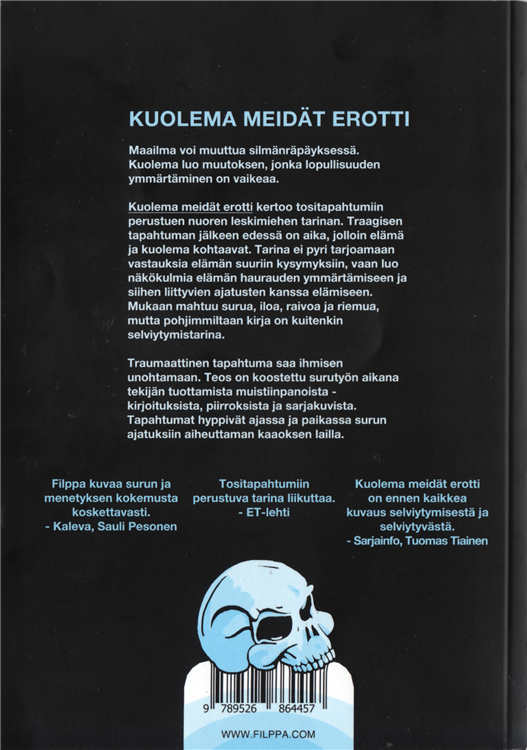 KUOLEMA MEIDÄT EROTTI

Maailma voi muuttua silmänräpäyksessä. Kuolema luo muutoksen, jonka lopullisuuden ymmärtäminen on vaikeaa.

Kuolema meidät erotti kertoo tositapahtumiin perustuen nuoren leskimiehen tarinan. Traagisen tapahtuman jälkeen edessä on aika, jolloin elämä ja kuolema kohtaavat. Tarina ei pyri tarjoamaan vastauksia elämän suuriin kysymyksiin, vaan luo näkökulmia elämän haurauden ymmärtämiseen ja siihen liittyvien ajatusten kanssa elämiseen. Mukaan mahtuu surua, iloa, raivoa ja riemua, mutta pohjimmiltaan kirja on kuitenkin selviytymistarina.

Traumaattinen tapahtuma saa ihmisen unohtamaan. Teos on koostettu surutyön aikana tekijän tuottamista muistiinpanoista - kirjoituksista, piirroksista ja sarjakuvista. Tapahtumat hyppivät ajassa ja paikassa surun ajatuksiin aiheuttaman kaaoksen lailla.

Filppa kuvaa surun ja menetyksen kokemusta koskettavasti.
- Kaleva, Sauli Pesonen

Tositapahtumiin perustuva tarina liikuttaa.
- ET-lehti

Kuolema meidät erotti on ennen kaikkea kuvaus selviytymisestä ja selviytyvästä.
- Sarjainfo, Tuomas Tiainen

9 789526 864457

WWW.FILPPA.COM